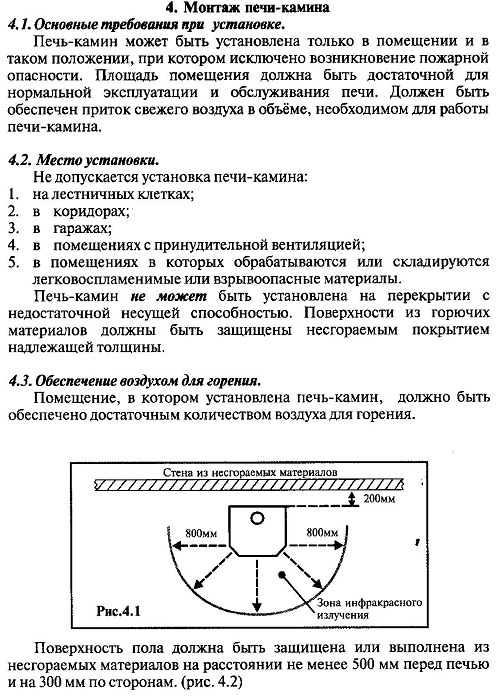 4. Монтаж печи-камина

4.1. Основные требования при установке.

Печь-камин может быть установлена только в помещении и в таком положении, при котором исключено возникновение пожарной опасности. Площадь помещения должна быть достаточной для нормальной эксплуатации и обслуживания печи. Должен быть обеспечен приток свежего воздуха в объёме, необходимом для работы печи-камина.

4.2. Место установки.

Не допускается установка печи-камина:
1. на лестничных клетках;
2. в коридорах;
3. в гаражах;
4. в помещениях с принудительной вентиляцией;
5. в помещениях в которых обрабатываются или складируются легковоспламенимые или взрывоопасные материалы.

Печь-камин не может быть установлена на перекрытии с недостаточной несущей способностью. Поверхности из горючих материалов должны быть защищены несгораемым покрытием надлежащей толщины.

4.3. Обеспечение воздухом для горения.

Помещение, в котором установлена печь-камин, должно быть обеспечено достаточным количеством воздуха для горения.

Стена из несгораемых материалов
200мм
800мм
800мм
Зона инфракрасного излучения
Рис.4.1

Поверхность пола должна быть защищена или выполнена из несгораемых материалов на расстоянии не менее 500 мм перед печью и на 300 мм по сторонам. (рис. 4.2)